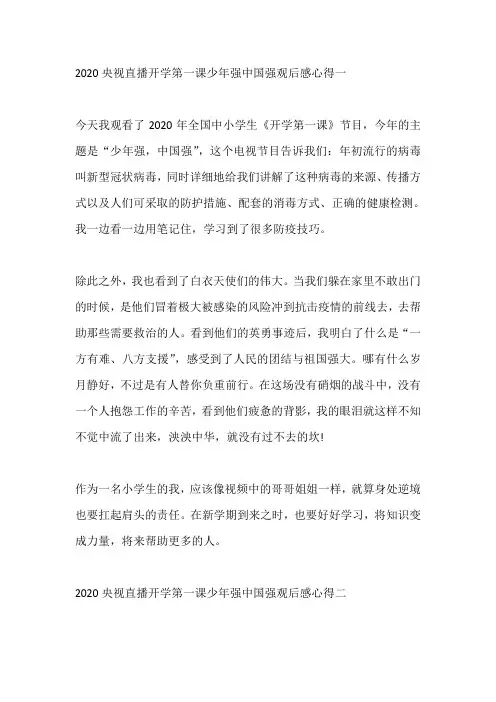 2020 央视直播开学第一课少年强中国强观后感心得一

今天我观看了 2020 年全国中小学生《开学第一课》节目，今年的主题是“少年强，中国强”，这个电视节目告诉我们：年初流行的病毒叫新型冠状病毒，同时详细地给我们讲解了这种病毒的来源、传播方式以及人们可采取的防护措施、配套的消毒方式、正确的健康检测。我一边看一边用笔记住，学习到了很多防疫技巧。

除此之外，我也看到了白衣天使们的伟大。当我们躲在家里不敢出门的时候，是他们冒着极大被感染的风险冲到抗击疫情的前线去，去帮助那些需要救治的人。看到他们的英勇事迹后，我明白了什么是“一方有难、八方支援”，感受到了人民的团结与祖国强大。哪有什么岁月静好，不过是有人替你负重前行。在这场没有硝烟的战斗中，没有一个人抱怨工作的辛苦，看到他们疲惫的背影，我的眼泪就这样不知不觉中流了出来，泱泱中华，就没有过不去的坎!

作为一名小学生的我，应该像视频中的哥哥姐姐一样，就算身处逆境也要扛起肩头的责任。在新学期到来之时，也要好好学习，将知识变成力量，将来帮助更多的人。

2020 央视直播开学第一课少年强中国强观后感心得二